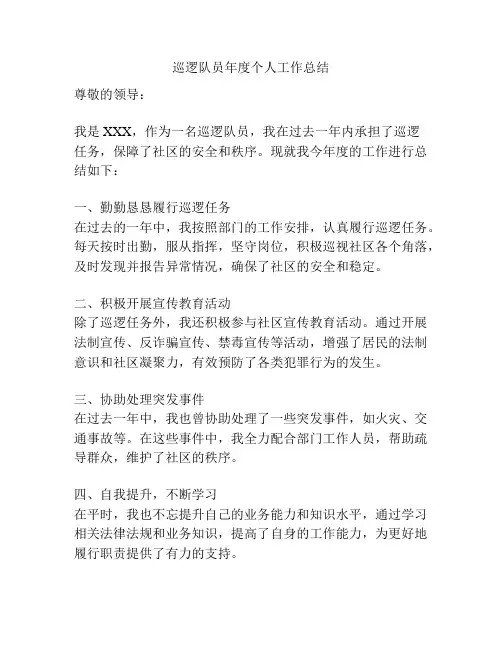 巡逻队员年度个人工作总结

尊敬的领导：

我是 XXX，作为一名巡逻队员，我在过去一年内承担了巡逻任务，保障了社区的安全和秩序。现就我今年度的工作进行总结如下：

一、勤勤恳恳履行巡逻任务
在过去的一年中，我按照部门的工作安排，认真履行巡逻任务。每天按时出勤，服从指挥，坚守岗位，积极巡视社区各个角落，及时发现并报告异常情况，确保了社区的安全和稳定。

二、积极开展宣传教育活动
除了巡逻任务外，我还积极参与社区宣传教育活动。通过开展法制宣传、反诈骗宣传、禁毒宣传等活动，增强了居民的法制意识和社区凝聚力，有效预防了各类犯罪行为的发生。

三、协助处理突发事件
在过去一年中，我也曾协助处理了一些突发事件，如火灾、交通事故等。在这些事件中，我全力配合部门工作人员，帮助疏导群众，维护了社区的秩序。

四、自我提升，不断学习
在平时，我也不忘提升自己的业务能力和知识水平，通过学习相关法律法规和业务知识，提高了自身的工作能力，为更好地履行职责提供了有力的支持。